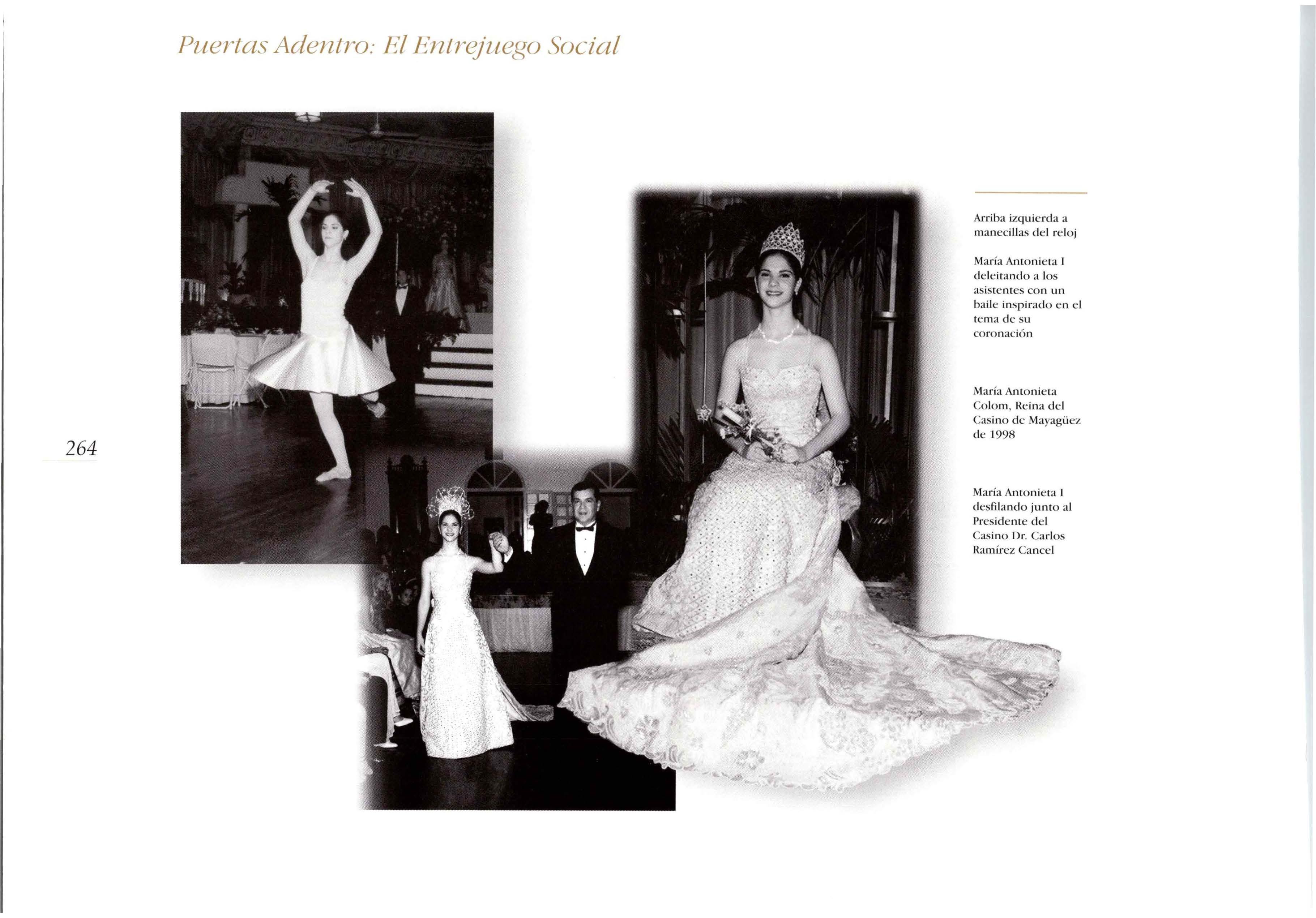 Puertas Adentro: El Entrejuego Social

264

Arriba izquierda a manecillas del reloj

María Antonieta I deleitando a los asistentes con un baile inspirado en el tema de su coronación

María Antonieta Colom, Reina del Casino de Mayagüez de 1998

María Antonieta I desfilando junto al Presidente del Casino Dr. Carlos Ramírez Cancel